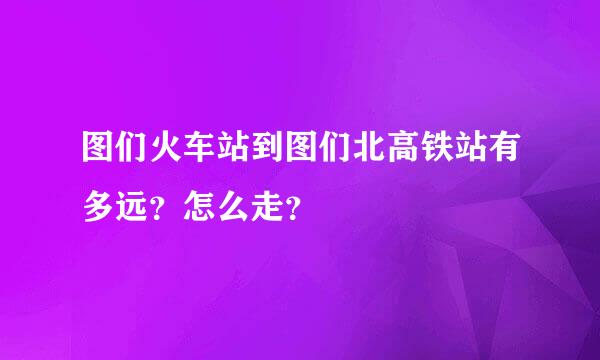 图们火车站到图们北高铁站有多远？怎么走？